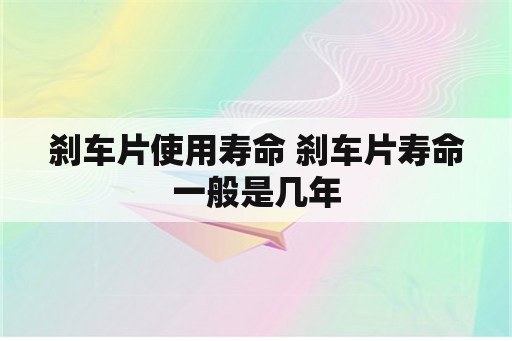 刹车片使用寿命 刹车片寿命一般是几年